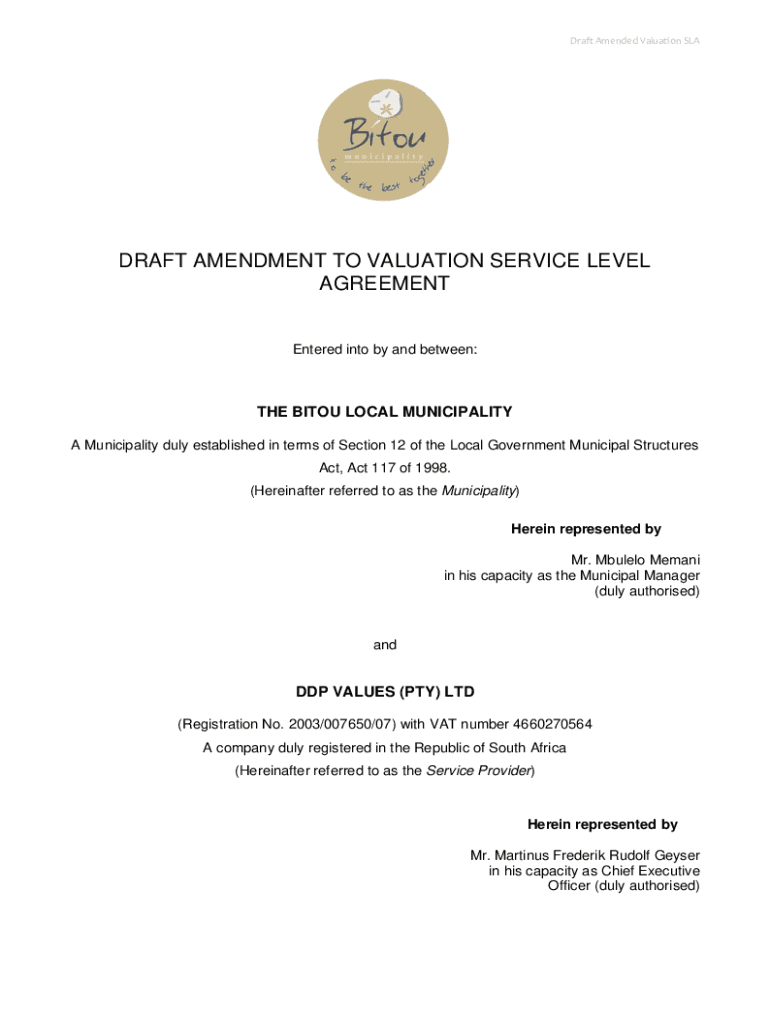 Draft Amended Valuation SLA

Bitou
municipality
to be the best together

DRAFT AMENDMENT TO VALUATION SERVICE LEVEL AGREEMENT

Entered into by and between:

THE BITOU LOCAL MUNICIPALITY

A Municipality duly established in terms of Section 12 of the Local Government Municipal Structures Act, Act 117 of 1998.
(Hereinafter referred to as the Municipality)

Herein represented by

Mr. Mbulelo Memani
in his capacity as the Municipal Manager
(duly authorised)

and

DDP VALUES (PTY) LTD

(Registration No. 2003/007650/07) with VAT number 4660270564
A company duly registered in the Republic of South Africa
(Hereinafter referred to as the Service Provider)

Herein represented by

Mr. Martinus Frederik Rudolf Geyser
in his capacity as Chief Executive Officer (duly authorised)